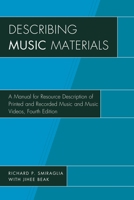 DESCRIBING MUSIC MATERIALS

A Manual for Resource Description of Printed and Recorded Music and Music Videos, Fourth Edition

RICHARD P. SMIRAGLIA
WITH JIHEE BEAK